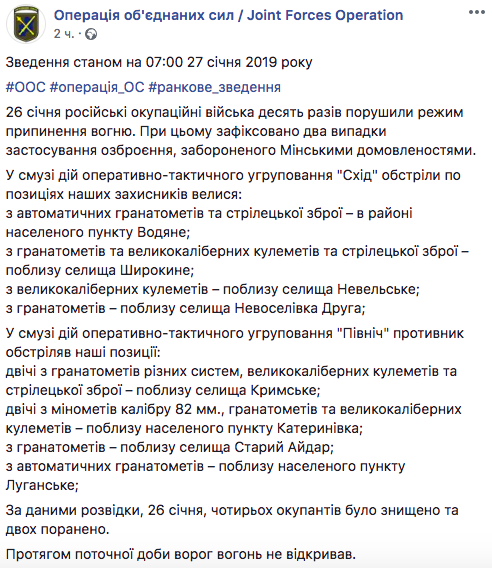 Операція об'єднаних сил / Joint Forces Operation
2 ч. ·

Зведення станом на 07:00 27 січня 2019 року

#ООС #операція_ОС #ранкове_зведення

26 січня російські окупаційні війська десять разів порушили режим припинення вогню. При цьому зафіксовано два випадки застосування озброєння, забороненого Мінськими домовленостями.

У смузі дій оперативно-тактичного угруповання "Схід" обстріли по позиціях наших захисників велися:
з автоматичних гранатометів та стрілецької зброї – в районі населеного пункту Водяне;
з гранатометів та великокаліберних кулеметів та стрілецької зброї – поблизу селища Широкине;
з великокаліберних кулеметів – поблизу селища Невельське;
з гранатометів – поблизу селища Невоселівка Друга;

У смузі дій оперативно-тактичного угруповання "Північ" противник обстріляв наші позиції:
двічі з гранатометів різних систем, великокаліберних кулеметів та стрілецької зброї – поблизу селища Кримське;
двічі з мінометів калібру 82 мм., гранатометів та великокаліберних кулеметів – поблизу населеного пункту Катеринівка;
з гранатометів – поблизу селища Старий Айдар;
з автоматичних гранатометів – поблизу населеного пункту Луганське;

За даними розвідки, 26 січня, чотирьох окупантів було знищено та двох поранено.

Протягом поточної доби ворог вогонь не відкривав.